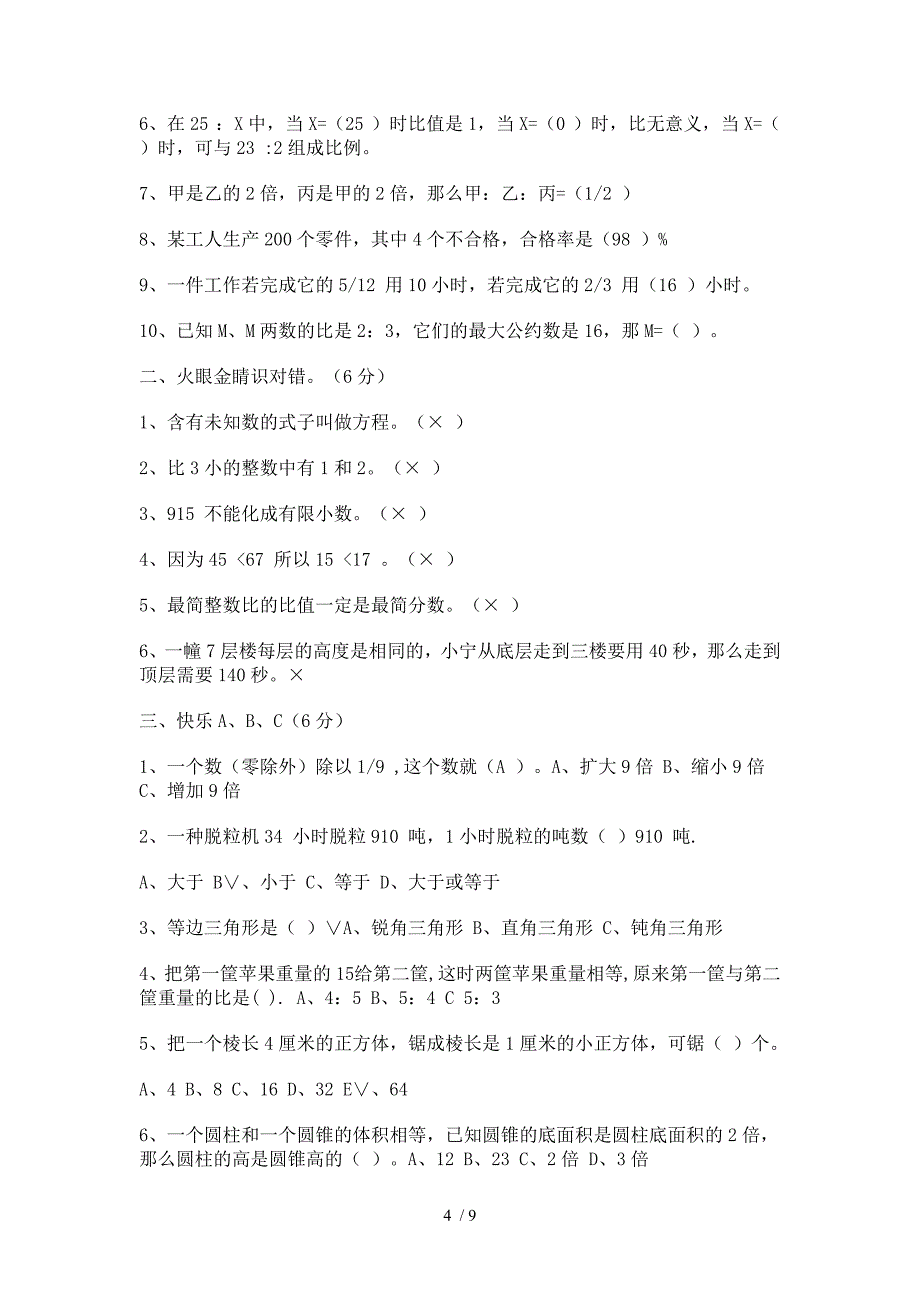 6、在 25 ：X 中，当 X=（25 ）时比值是 1，当 X=（0 ）时，比无意义，当 X=（ ）时，可与 23 :2 组成比例。

7、甲是乙的 2 倍，丙是甲的 2 倍，那么甲：乙：丙=（1/2 ）

8、某工人生产 200 个零件，其中 4 个不合格，合格率是（98 ）%

9、一件工作若完成它的 5/12 用 10 小时，若完成它的 2/3 用（16 ）小时。

10、已知 M、M 两数的比是 2：3，它们的最大公约数是 16，那 M=（ ）。

二、火眼金睛识对错。（6 分）

1、含有未知数的式子叫做方程。（× ）

2、比 3 小的整数中有 1 和 2。（× ）

3、915 不能化成有限小数。（× ）

4、因为 45 <67 所以 15 <17 。（× ）

5、最简整数比的比值一定是最简分数。（× ）

6、一幢 7 层楼每层的高度是相同的，小宁从底层走到三楼要用 40 秒，那么走到顶层需要 140 秒。×

三、快乐 A、B、C（6 分）

1、一个数（零除外）除以 1/9 ,这个数就（A ）。A、扩大 9 倍 B、缩小 9 倍 C、增加 9 倍

2、一种脱粒机 34 小时脱粒 910 吨，1 小时脱粒的吨数（ ）910 吨.

A、大于 B∨、小于 C、等于 D、大于或等于

3、等边三角形是（ ）∨A、锐角三角形 B、直角三角形 C、钝角三角形

4、把第一筐苹果重量的 15给第二筐,这时两筐苹果重量相等,原来第一筐与第二筐重量的比是( ). A、4：5 B、5：4 C 5：3

5、把一个棱长 4 厘米的正方体，锯成棱长是 1 厘米的小正方体，可锯（ ）个。

A、4 B、8 C、16 D、32 E∨、64

6、一个圆柱和一个圆锥的体积相等，已知圆锥的底面积是圆柱底面积的 2 倍，那么圆柱的高是圆锥高的（ ）。A、12 B、23 C、2 倍 D、3 倍

4 / 9